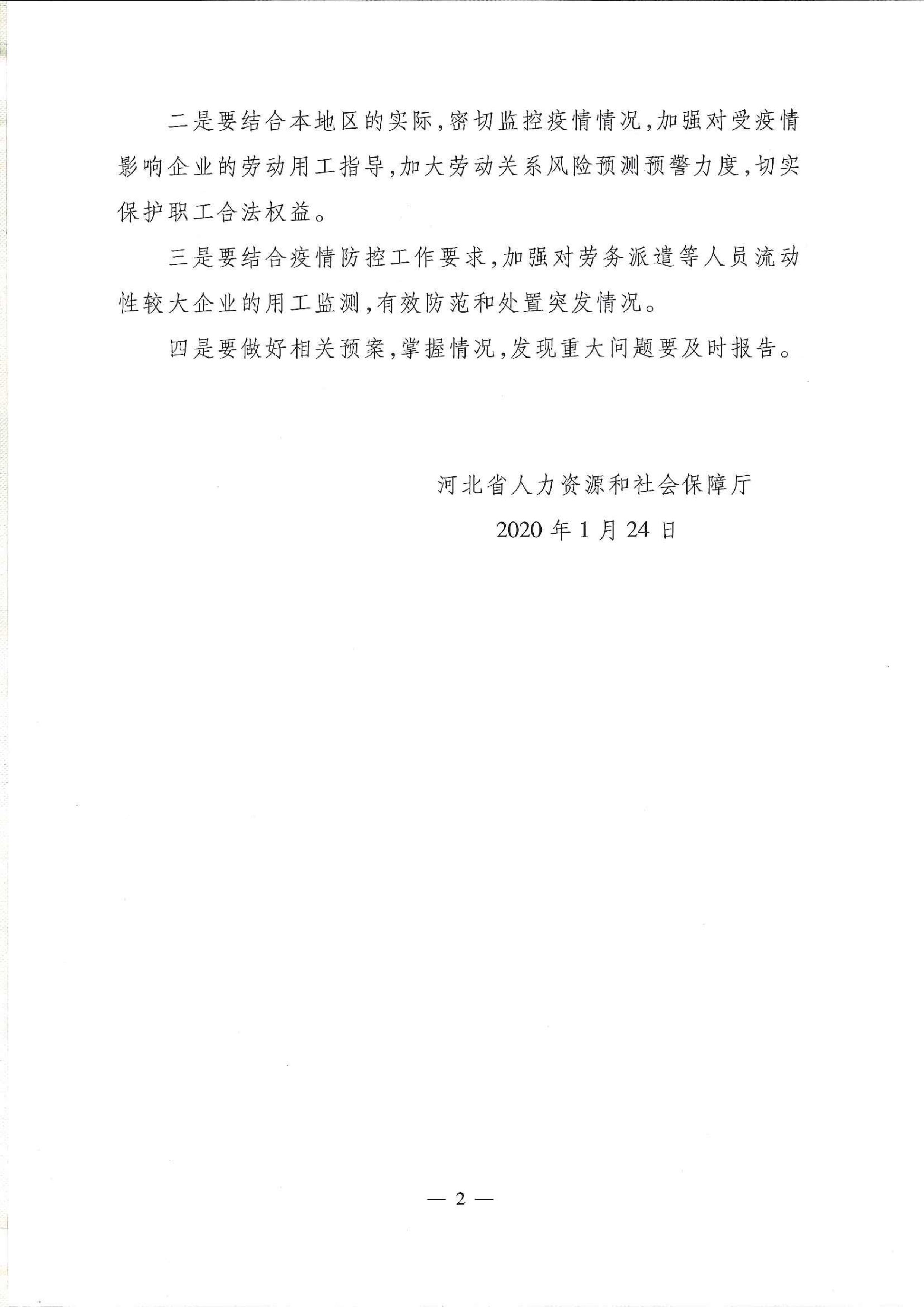 二是要结合本地区的实际，密切监控疫情情况，加强对受疫情影响企业的劳动用工指导，加大劳动关系风险预测预警力度，切实保护职工合法权益。

三是要结合疫情防控工作要求，加强对劳务派遣等人员流动性较大企业的用工监测，有效防范和处置突发情况。

四是要做好相关预案，掌握情况，发现重大问题要及时报告。

河北省人力资源和社会保障厅

2020 年 1 月 24 日

— 2 —